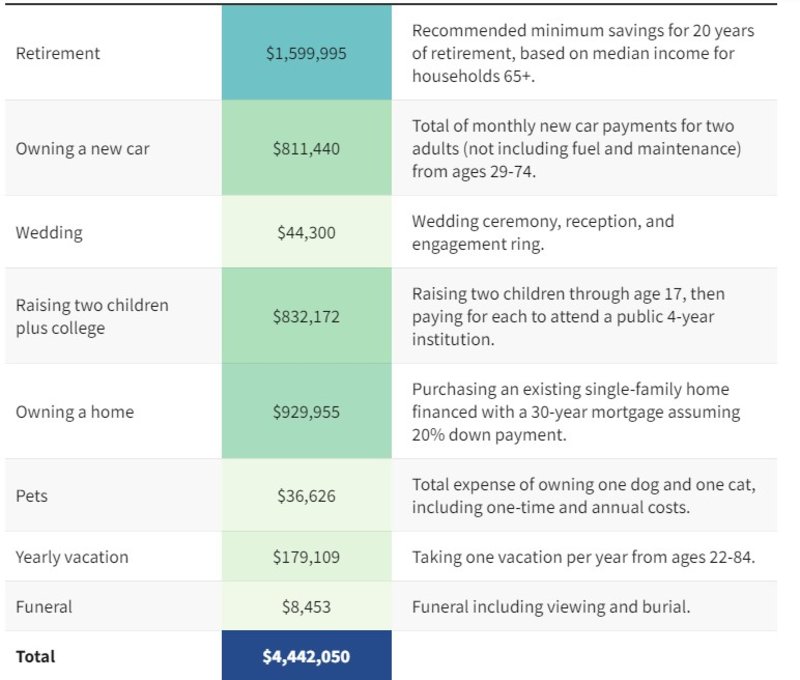 | | | |
|---|---|---|
| Retirement | \$1,599,995 | Recommended minimum savings for 20 years of retirement, based on median income for households 65+. |
| Owning a new car | \$811,440 | Total of monthly new car payments for two adults (not including fuel and maintenance) from ages 29-74. |
| Wedding | \$44,300 | Wedding ceremony, reception, and engagement ring. |
| Raising two children plus college | \$832,172 | Raising two children through age 17, then paying for each to attend a public 4-year institution. |
| Owning a home | \$929,955 | Purchasing an existing single-family home financed with a 30-year mortgage assuming 20% down payment. |
| Pets | \$36,626 | Total expense of owning one dog and one cat, including one-time and annual costs. |
| Yearly vacation | \$179,109 | Taking one vacation per year from ages 22-84. |
| Funeral | \$8,453 | Funeral including viewing and burial. |
| **Total** | **\$4,442,050** | |